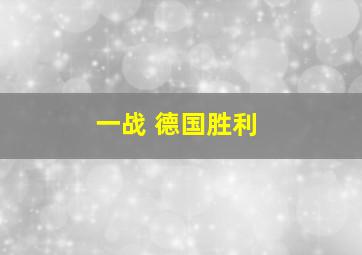 一战 德国胜利